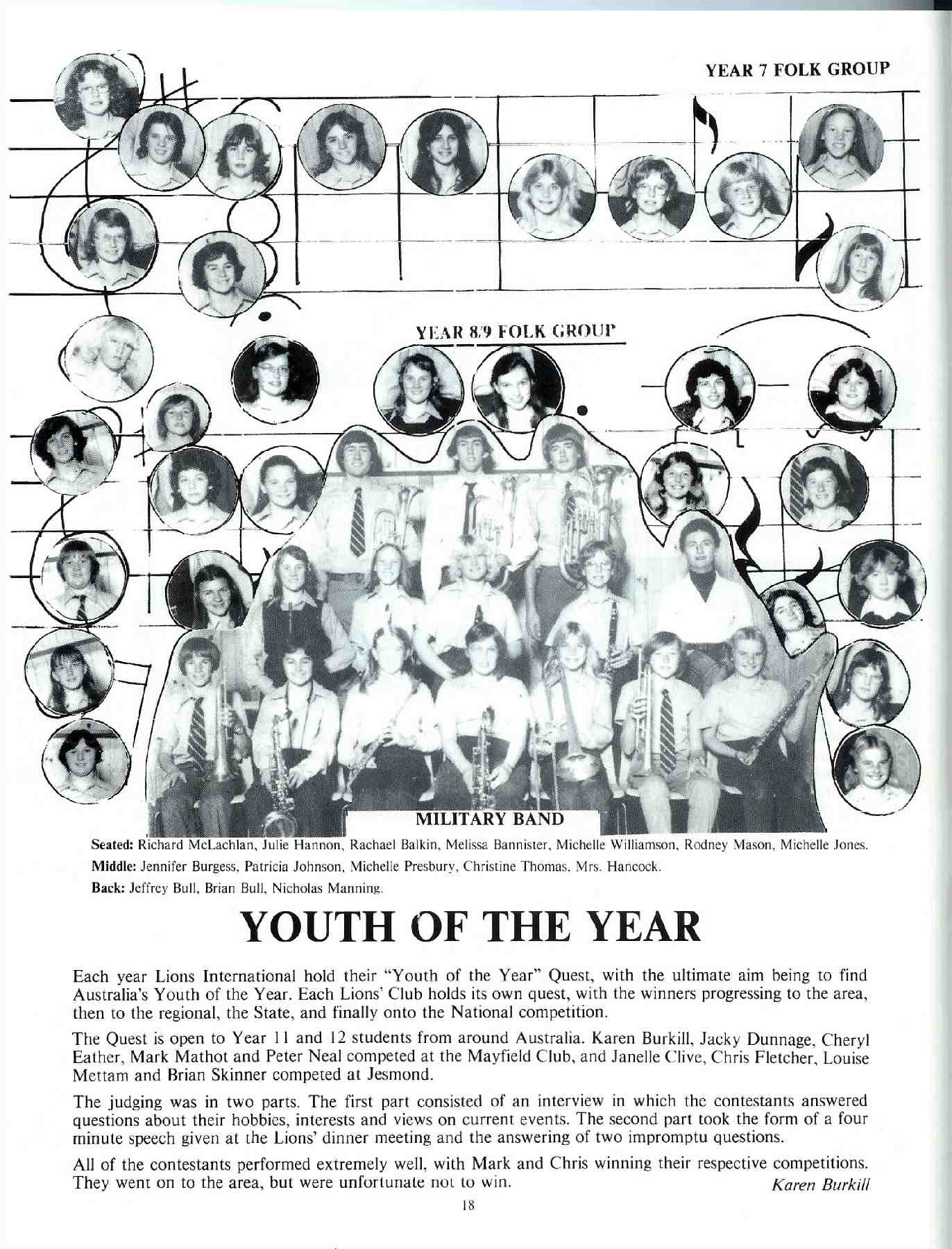 YEAR 7 FOLK GROUP

YEAR 8/9 FOLK GROUP

MILITARY BAND

Seated: Richard McLachlan, Julie Hannon, Rachael Balkin, Melissa Bannister, Michelle Williamson, Rodney Mason, Michelle Jones.

Middle: Jennifer Burgess, Patricia Johnson, Michelle Presbury, Christine Thomas, Mrs. Hancock.

Back: Jeffrey Bull, Brian Bull, Nicholas Manning.

YOUTH OF THE YEAR

Each year Lions International hold their "Youth of the Year" Quest, with the ultimate aim being to find Australia's Youth of the Year. Each Lions' Club holds its own quest, with the winners progressing to the area, then to the regional, the State, and finally onto the National competition.

The Quest is open to Year 11 and 12 students from around Australia. Karen Burkill, Jacky Dunnage, Cheryl Eather, Mark Mathot and Peter Neal competed at the Mayfield Club, and Janelle Clive, Chris Fletcher, Louise Mettam and Brian Skinner competed at Jesmond.

The judging was in two parts. The first part consisted of an interview in which the contestants answered questions about their hobbies, interests and views on current events. The second part took the form of a four minute speech given at the Lions' dinner meeting and the answering of two impromptu questions.

All of the contestants performed extremely well, with Mark and Chris winning their respective competitions. They went on to the area, but were unfortunate not to win.

Karen Burkill

18